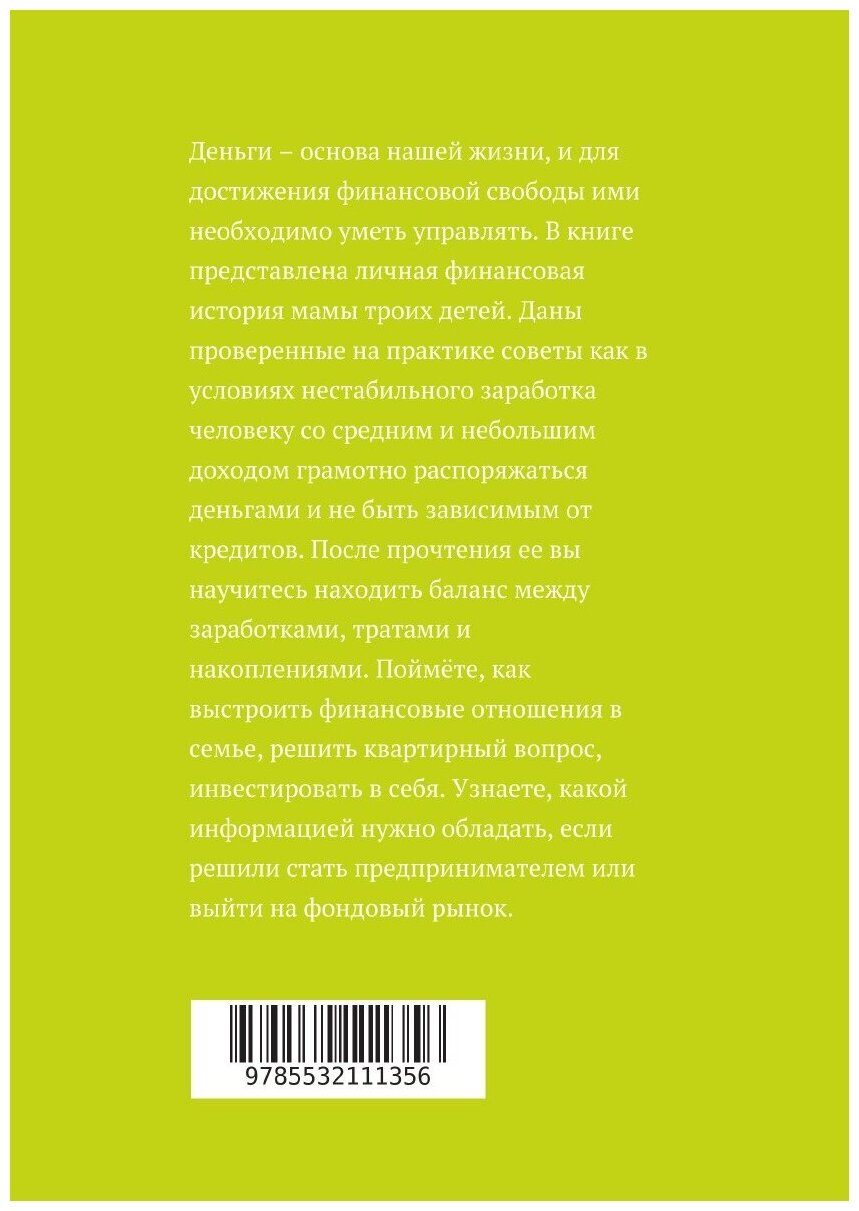 Деньги – основа нашей жизни, и для достижения финансовой свободы ими необходимо уметь управлять. В книге представлена личная финансовая история мамы троих детей. Даны проверенные на практике советы как в условиях нестабильного заработка человеку со средним и небольшим доходом грамотно распоряжаться деньгами и не быть зависимым от кредитов. После прочтения ее вы научитесь находить баланс между заработками, тратами и накоплениями. Поймёте, как выстроить финансовые отношения в семье, решить квартирный вопрос, инвестировать в себя. Узнаете, какой информацией нужно обладать, если решили стать предпринимателем или выйти на фондовый рынок.

9785532111356